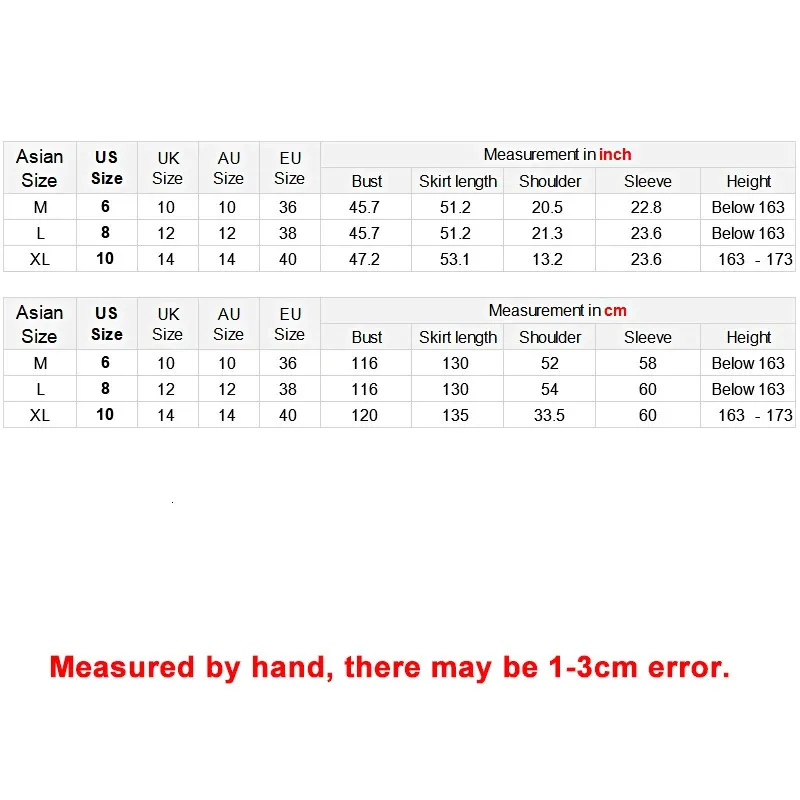 | Asian Size | US Size | UK Size | AU Size | EU Size | Measurement in inch | | | | |
|---|---|---|---|---|---|---|---|---|---|
| | | | | | Bust | Skirt length | Shoulder | Sleeve | Height |
| M | 6 | 10 | 10 | 36 | 45.7 | 51.2 | 20.5 | 22.8 | Below 163 |
| L | 8 | 12 | 12 | 38 | 45.7 | 51.2 | 21.3 | 23.6 | Below 163 |
| XL | 10 | 14 | 14 | 40 | 47.2 | 53.1 | 13.2 | 23.6 | 163 - 173 |

| Asian Size | US Size | UK Size | AU Size | EU Size | Measurement in cm | | | | |
|---|---|---|---|---|---|---|---|---|---|
| | | | | | Bust | Skirt length | Shoulder | Sleeve | Height |
| M | 6 | 10 | 10 | 36 | 116 | 130 | 52 | 58 | Below 163 |
| L | 8 | 12 | 12 | 38 | 116 | 130 | 54 | 60 | Below 163 |
| XL | 10 | 14 | 14 | 40 | 120 | 135 | 33.5 | 60 | 163 - 173 |

Measured by hand, there may be 1-3cm error.